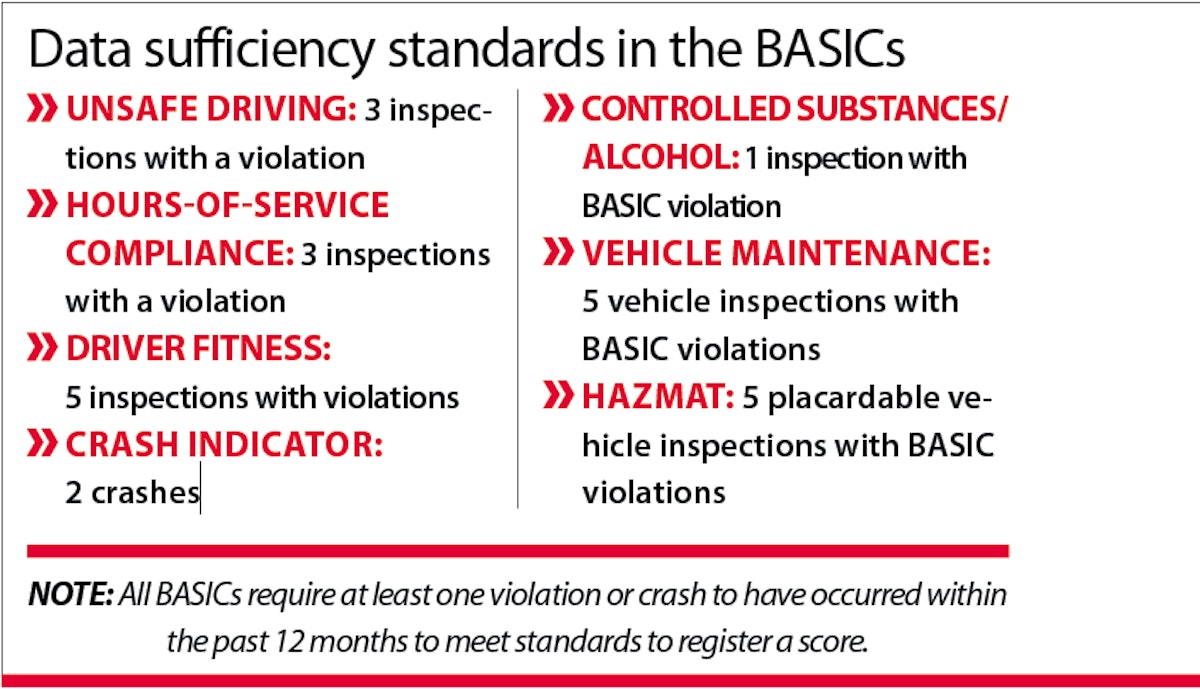 Data sufficiency standards in the BASICs

» UNSAFE DRIVING: 3 inspections with a violation

» HOURS-OF-SERVICE COMPLIANCE: 3 inspections with a violation

» DRIVER FITNESS: 5 inspections with violations

» CRASH INDICATOR: 2 crashes

» CONTROLLED SUBSTANCES/ ALCOHOL: 1 inspection with BASIC violation

» VEHICLE MAINTENANCE: 5 vehicle inspections with BASIC violations

» HAZMAT: 5 placardable vehicle inspections with BASIC violations

NOTE: All BASICs require at least one violation or crash to have occurred within the past 12 months to meet standards to register a score.